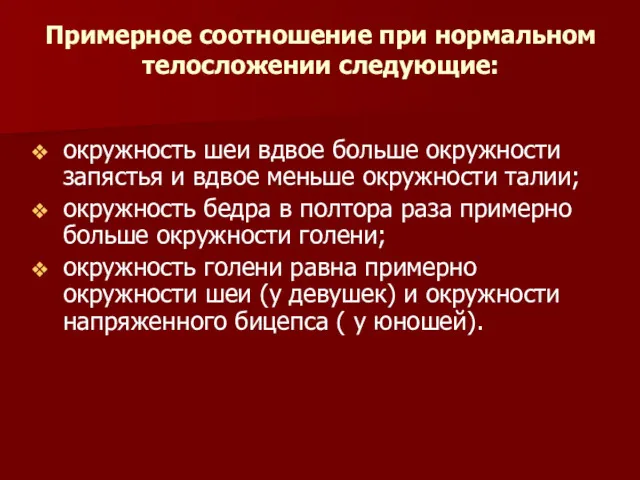 Примерное соотношение при нормальном телосложении следующие:

❖ окружность шеи вдвое больше окружности запястья и вдвое меньше окружности талии;
❖ окружность бедра в полтора раза примерно больше окружности голени;
❖ окружность голени равна примерно окружности шеи (у девушек) и окружности напряженного бицепса ( у юношей).